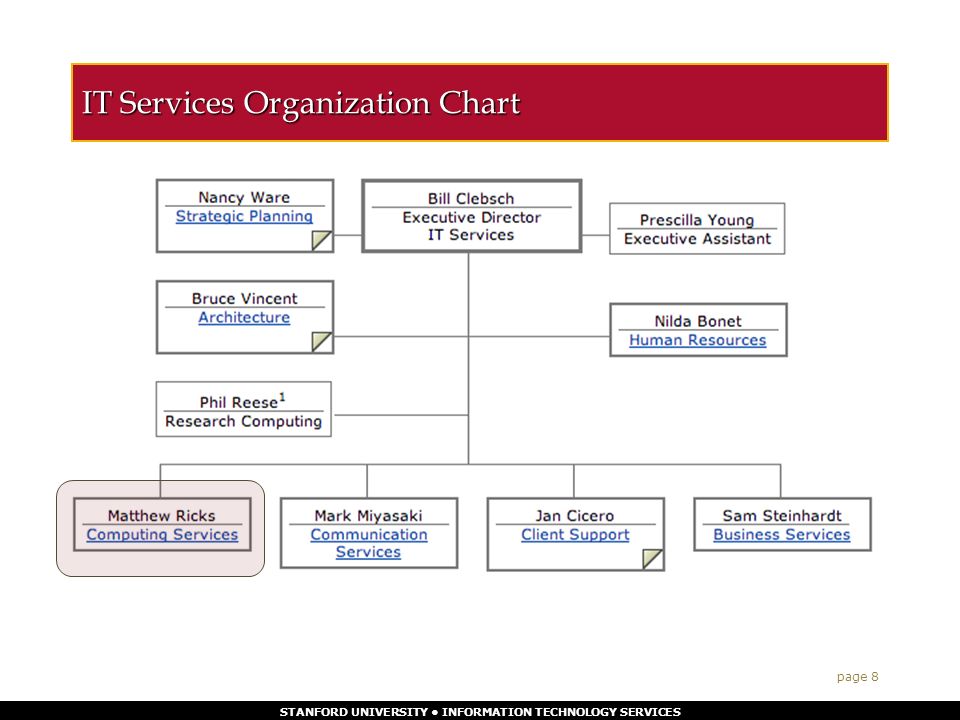 IT Services Organization Chart

Nancy Ware
Strategic Planning

Bill Clebsch
Executive Director
IT Services

Prescilla Young
Executive Assistant

Bruce Vincent
Architecture

Nilda Bonet
Human Resources

Phil Reese$^1$
Research Computing

Matthew Ricks
Computing Services

Mark Miyasaki
Communication Services

Jan Cicero
Client Support

Sam Steinhardt
Business Services

page 8

STANFORD UNIVERSITY • INFORMATION TECHNOLOGY SERVICES